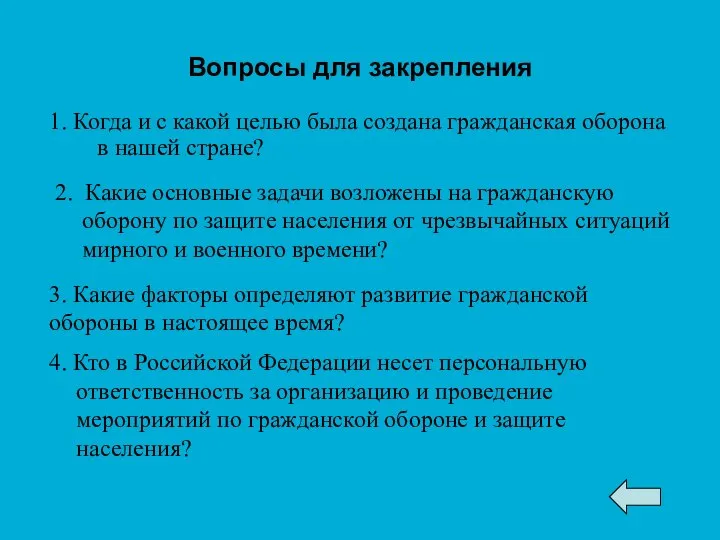 Вопросы для закрепления

1. Когда и с какой целью была создана гражданская оборона в нашей стране?

2. Какие основные задачи возложены на гражданскую оборону по защите населения от чрезвычайных ситуаций мирного и военного времени?

3. Какие факторы определяют развитие гражданской обороны в настоящее время?

4. Кто в Российской Федерации несет персональную ответственность за организацию и проведение мероприятий по гражданской обороне и защите населения?